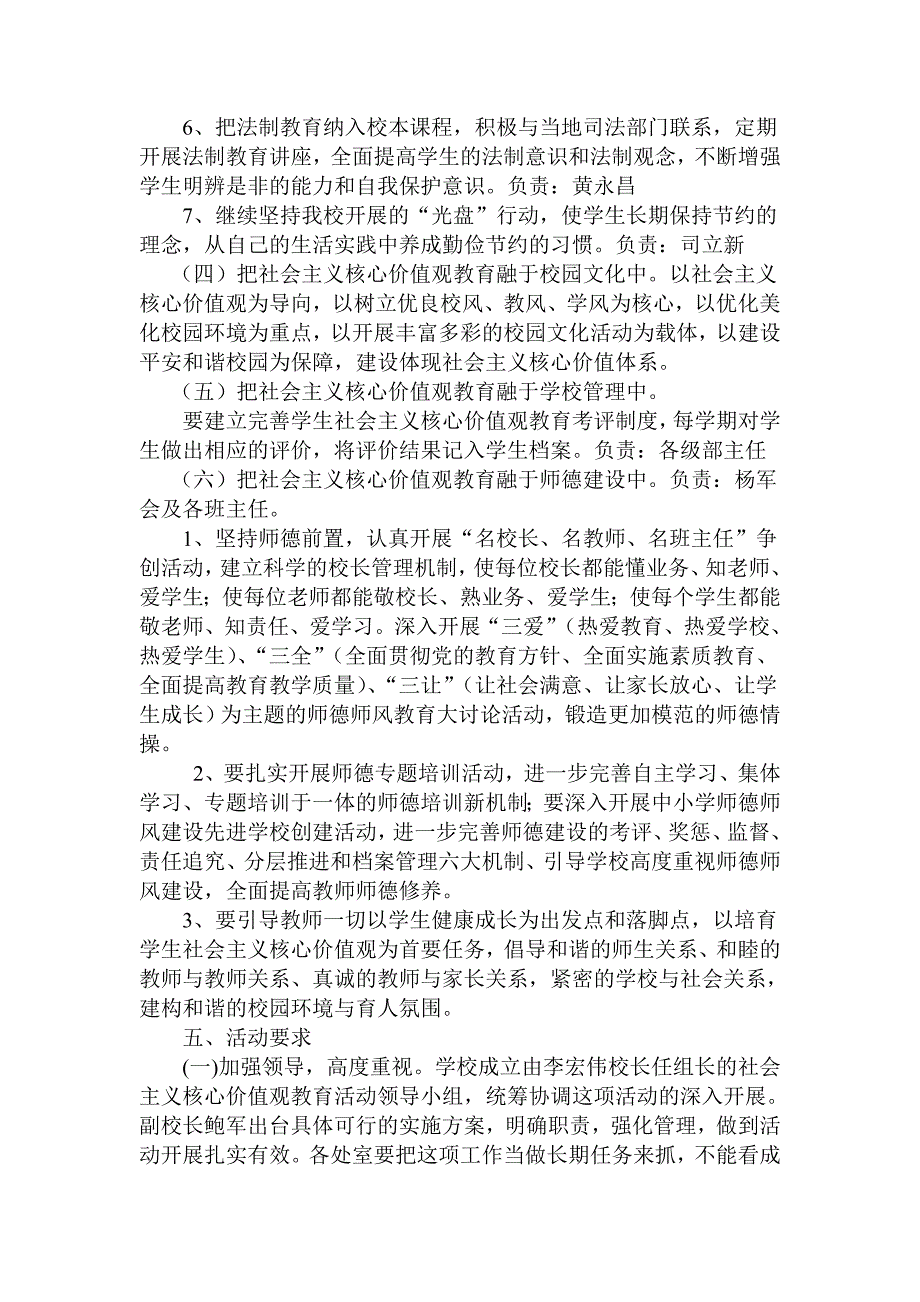 6、把法制教育纳入校本课程，积极与当地司法部门联系，定期开展法制教育讲座，全面提高学生的法制意识和法制观念，不断增强学生明辨是非的能力和自我保护意识。负责：黄永昌

7、继续坚持我校开展的“光盘”行动，使学生长期保持节约的理念，从自己的生活实践中养成勤俭节约的习惯。负责：司立新

（四）把社会主义核心价值观教育融于校园文化中。以社会主义核心价值观为导向，以树立优良校风、教风、学风为核心，以优化美化校园环境为重点，以开展丰富多彩的校园文化活动为载体，以建设平安和谐校园为保障，建设体现社会主义核心价值体系。

（五）把社会主义核心价值观教育融于学校管理中。

要建立完善学生社会主义核心价值观教育考评制度，每学期对学生做出相应的评价，将评价结果记入学生档案。负责：各级部主任

（六）把社会主义核心价值观教育融于师德建设中。负责：杨军会及各班主任。

1、坚持师德前置，认真开展“名校长、名教师、名班主任”争创活动，建立科学的校长管理机制，使每位校长都能懂业务、知老师、爱学生；使每位老师都能敬校长、熟业务、爱学生；使每个学生都能敬老师、知责任、爱学习。深入开展“三爱”（热爱教育、热爱学校、热爱学生）、“三全”（全面贯彻党的教育方针、全面实施素质教育、全面提高教育教学质量）、“三让”（让社会满意、让家长放心、让学生成长）为主题的师德师风教育大讨论活动，锻造更加模范的师德情操。

2、要扎实开展师德专题培训活动，进一步完善自主学习、集体学习、专题培训于一体的师德培训新机制；要深入开展中小学师德师风建设先进学校创建活动，进一步完善师德建设的考评、奖惩、监督、责任追究、分层推进和档案管理六大机制、引导学校高度重视师德师风建设，全面提高教师师德修养。

3、要引导教师一切以学生健康成长为出发点和落脚点，以培育学生社会主义核心价值观为首要任务，倡导和谐的师生关系、和睦的教师与教师关系、真诚的教师与家长关系，紧密的学校与社会关系，建构和谐的校园环境与育人氛围。

五、活动要求

(一)加强领导，高度重视。学校成立由李宏伟校长任组长的社会主义核心价值观教育活动领导小组，统筹协调这项活动的深入开展。副校长鲍军出台具体可行的实施方案，明确职责，强化管理，做到活动开展扎实有效。各处室要把这项工作当做长期任务来抓，不能看成